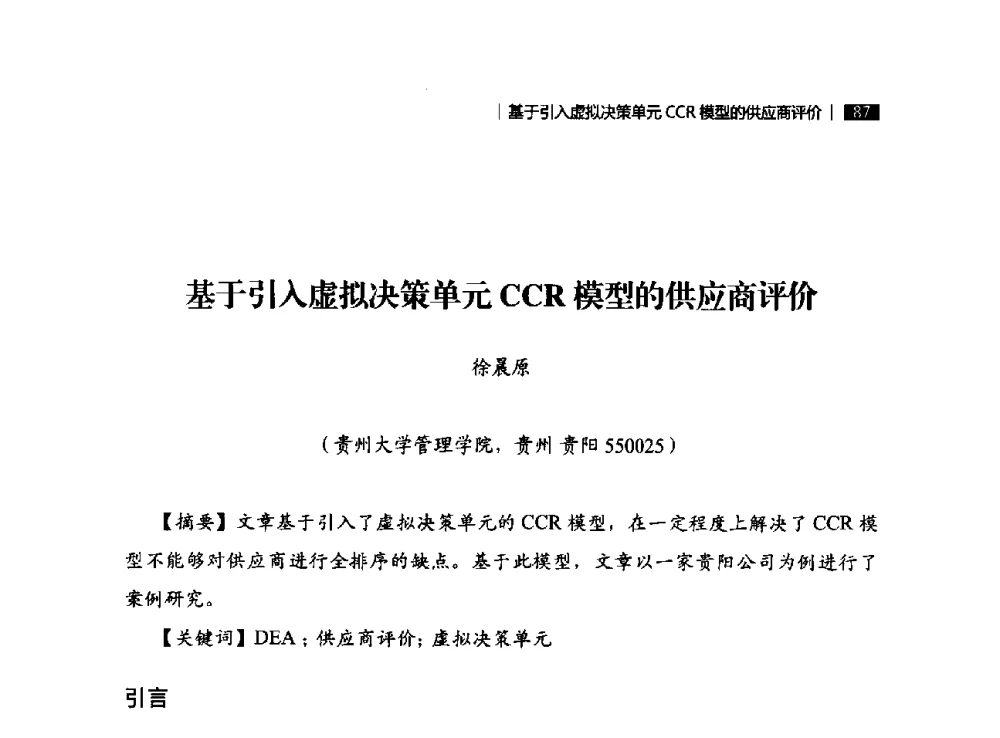 | 基于引入虚拟决策单元 CCR 模型的供应商评价 | 87

基于引入虚拟决策单元 CCR 模型的供应商评价

徐晨原

（贵州大学管理学院，贵州 贵阳 550025）

【摘要】文章基于引入了虚拟决策单元的 CCR 模型，在一定程度上解决了 CCR 模型不能够对供应商进行全排序的缺点。基于此模型，文章以一家贵阳公司为例进行了案例研究。

【关键词】DEA；供应商评价；虚拟决策单元

引言